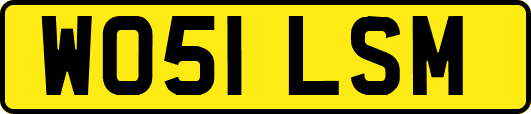 WO51 LSM